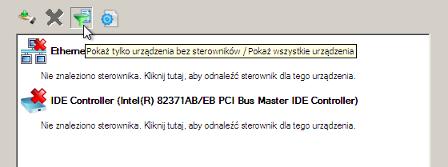 Etherne Pokaż tylko urządzenia bez sterowników / Pokaż wszystkie urządzenia

Nie znaleziono sterownika. Kliknij tutaj, aby odnaleźć sterownik dla tego urządzenia.

IDE Controller (Intel(R) 82371AB/EB PCI Bus Master IDE Controller)

Nie znaleziono sterownika. Kliknij tutaj, aby odnaleźć sterownik dla tego urządzenia.